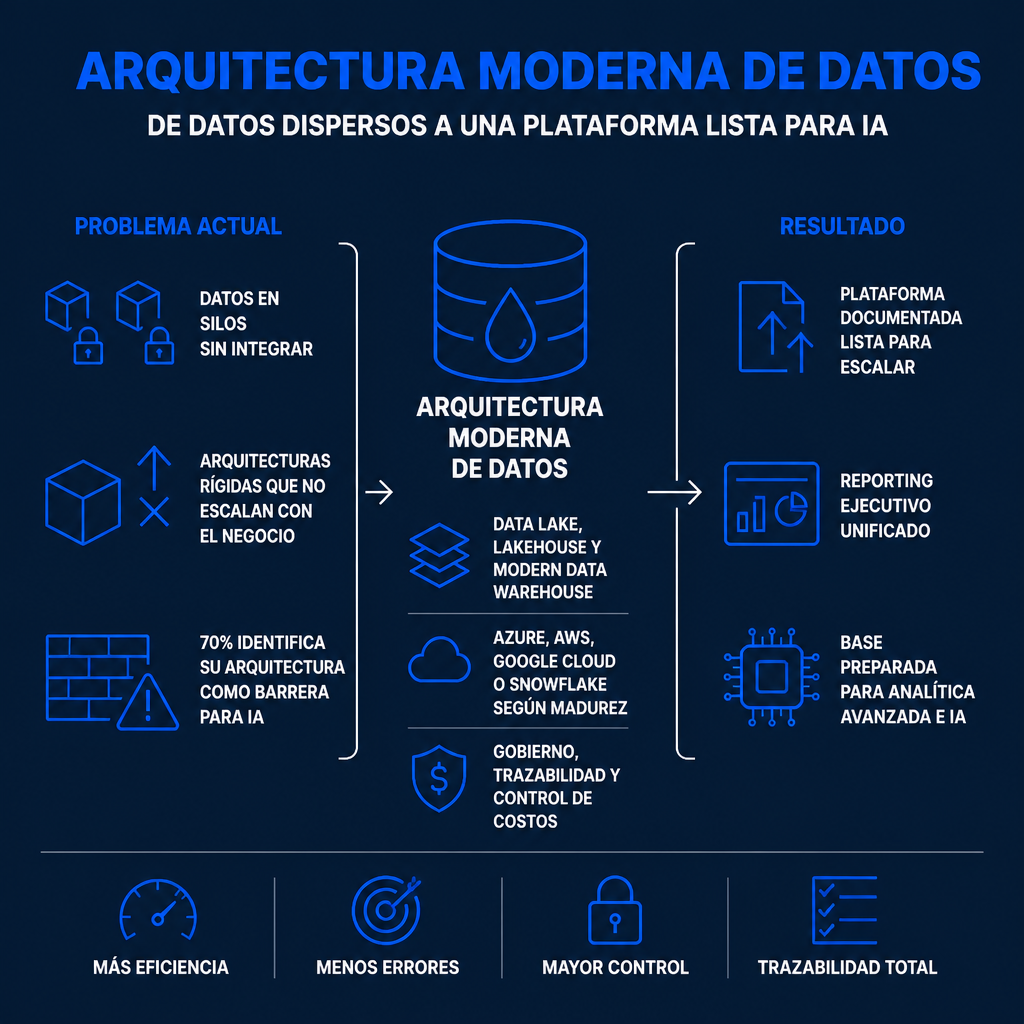 ARQUITECTURA MODERNA DE DATOS

DE DATOS DISPERSOS A UNA PLATAFORMA LISTA PARA IA

PROBLEMA ACTUAL

DATOS EN SILOS SIN INTEGRAR

ARQUITECTURAS RÍGIDAS QUE NO ESCALAN CON EL NEGOCIO

70% IDENTIFICA SU ARQUITECTURA COMO BARRERA PARA IA

ARQUITECTURA MODERNA DE DATOS

DATA LAKE, LAKEHOUSE Y MODERN DATA WAREHOUSE

AZURE, AWS, GOOGLE CLOUD O SNOWFLAKE SEGÚN MADUREZ

GOBIERNO, TRAZABILIDAD Y CONTROL DE COSTOS

RESULTADO

PLATAFORMA DOCUMENTADA LISTA PARA ESCALAR

REPORTING EJECUTIVO UNIFICADO

BASE PREPARADA PARA ANALÍTICA AVANZADA E IA

MÁS EFICIENCIA

MENOS ERRORES

MAYOR CONTROL

TRAZABILIDAD TOTAL